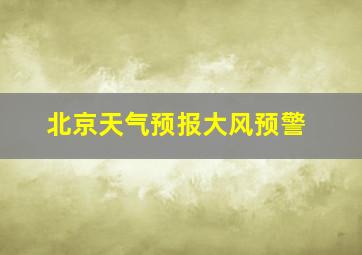 北京天气预报大风预警